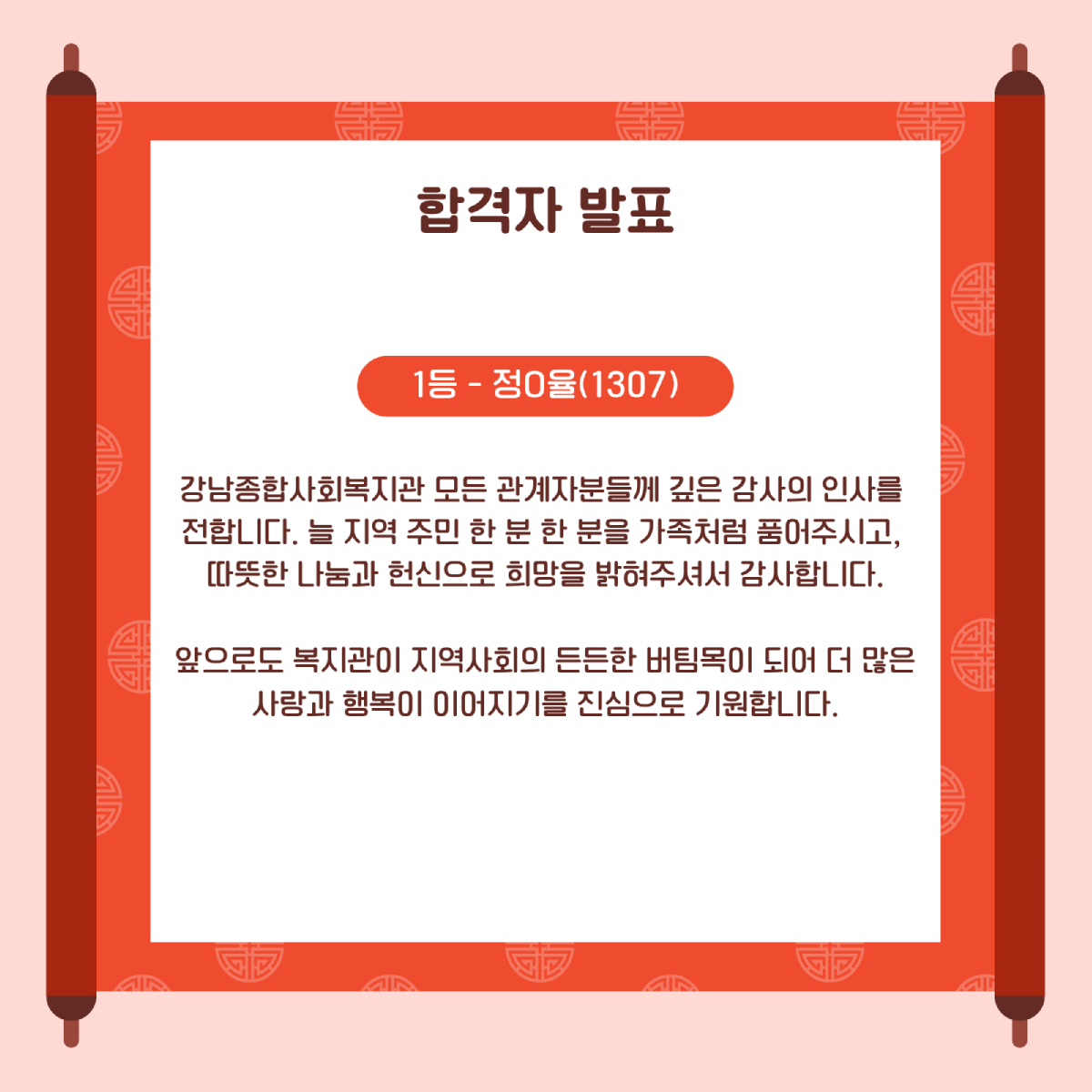 합격자 발표

1등 - 정O율(1307)

강남종합사회복지관 모든 관계자분들께 깊은 감사의 인사를 전합니다. 늘 지역 주민 한 분 한 분을 가족처럼 품어주시고, 따뜻한 나눔과 헌신으로 희망을 밝혀주셔서 감사합니다.

앞으로도 복지관이 지역사회의 든든한 버팀목이 되어 더 많은 사랑과 행복이 이어지기를 진심으로 기원합니다.